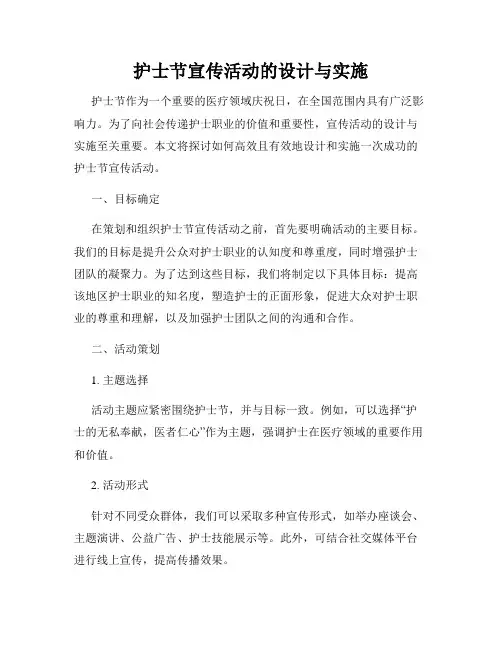 护士节宣传活动的设计与实施

护士节作为一个重要的医疗领域庆祝日，在全国范围内具有广泛影响力。为了向社会传递护士职业的价值和重要性，宣传活动的设计与实施至关重要。本文将探讨如何高效且有效地设计和实施一次成功的护士节宣传活动。

一、目标确定

在策划和组织护士节宣传活动之前，首先要明确活动的主要目标。我们的目标是提升公众对护士职业的认知度和尊重度，同时增强护士团队的凝聚力。为了达到这些目标，我们将制定以下具体目标：提高该地区护士职业的知名度，塑造护士的正面形象，促进大众对护士职业的尊重和理解，以及加强护士团队之间的沟通和合作。

二、活动策划

1. 主题选择

活动主题应紧密围绕护士节，并与目标一致。例如，可以选择“护士的无私奉献，医者仁心”作为主题，强调护士在医疗领域的重要作用和价值。

2. 活动形式

针对不同受众群体，我们可以采取多种宣传形式，如举办座谈会、主题演讲、公益广告、护士技能展示等。此外，可结合社交媒体平台进行线上宣传，提高传播效果。